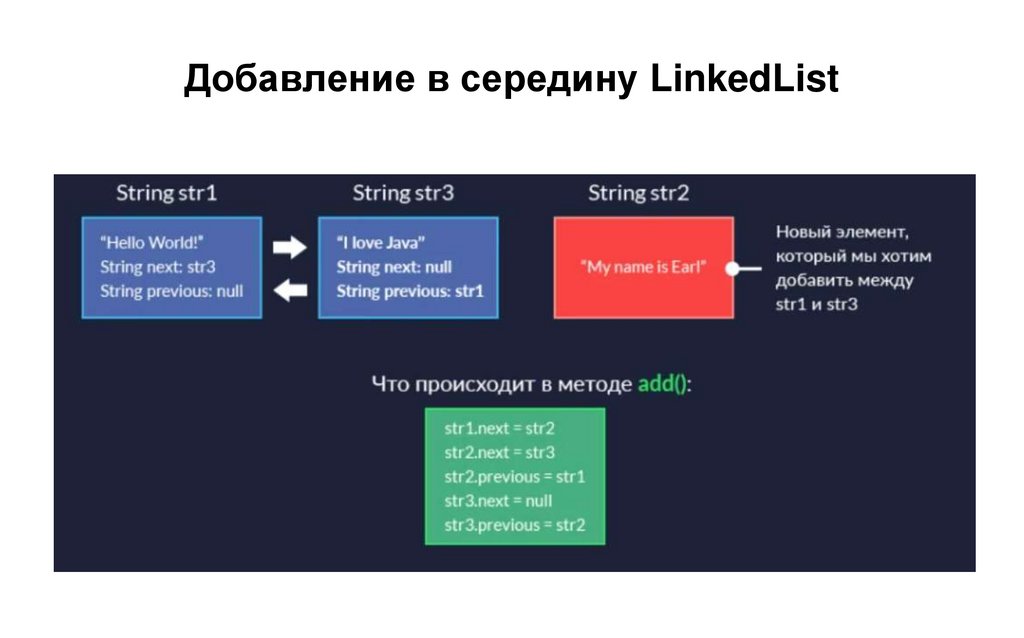 Добавление в середину LinkedList

String str1

"Hello World!"
String next: str3
String previous: null

String str3

"I love Java"
String next: null
String previous: str1

String str2

"My name is Earl"

Новый элемент, который мы хотим добавить между str1 и str3

Что происходит в методе add():

str1.next = str2
str2.next = str3
str2.previous = str1
str3.next = null
str3.previous = str2